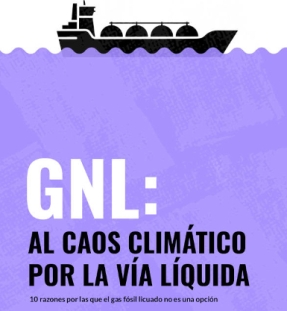 GNL:

AL CAOS CLIMÁTICO POR LA VÍA LÍQUIDA

10 razones por las que el gas fósil licuado no es una opción